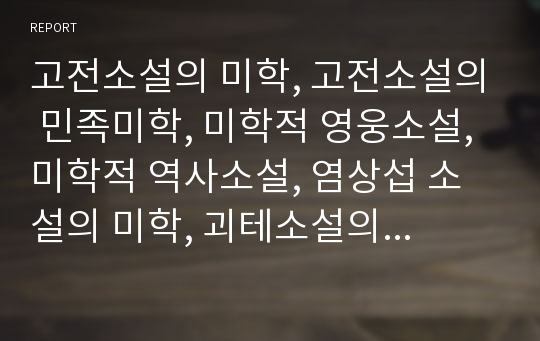 REPORT

고전소설의 미학, 고전소설의 민족미학, 미학적 영웅소설, 미학적 역사소설, 염상섭 소설의 미학, 괴테소설의...